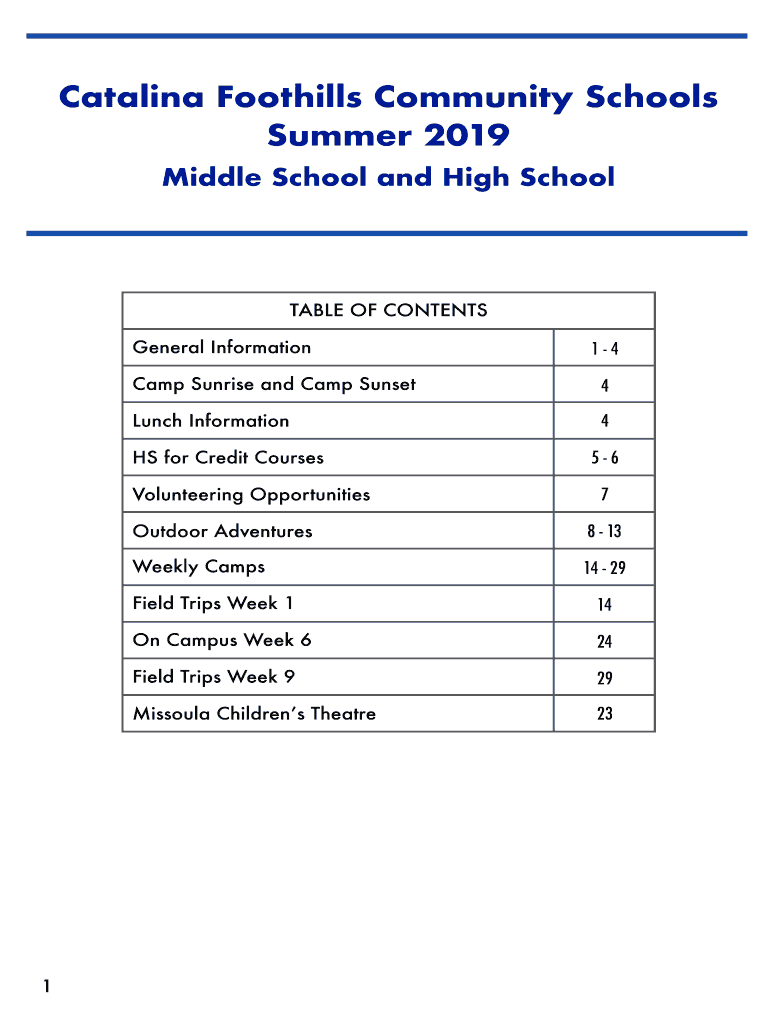 Catalina Foothills Community Schools
Summer 2019

Middle School and High School

| TABLE OF CONTENTS | |
|---|---|
| General Information | 1 - 4 |
| Camp Sunrise and Camp Sunset | 4 |
| Lunch Information | 4 |
| HS for Credit Courses | 5 - 6 |
| Volunteering Opportunities | 7 |
| Outdoor Adventures | 8 - 13 |
| Weekly Camps | 14 - 29 |
| Field Trips Week 1 | 14 |
| On Campus Week 6 | 24 |
| Field Trips Week 9 | 29 |
| Missoula Children's Theatre | 23 |

1